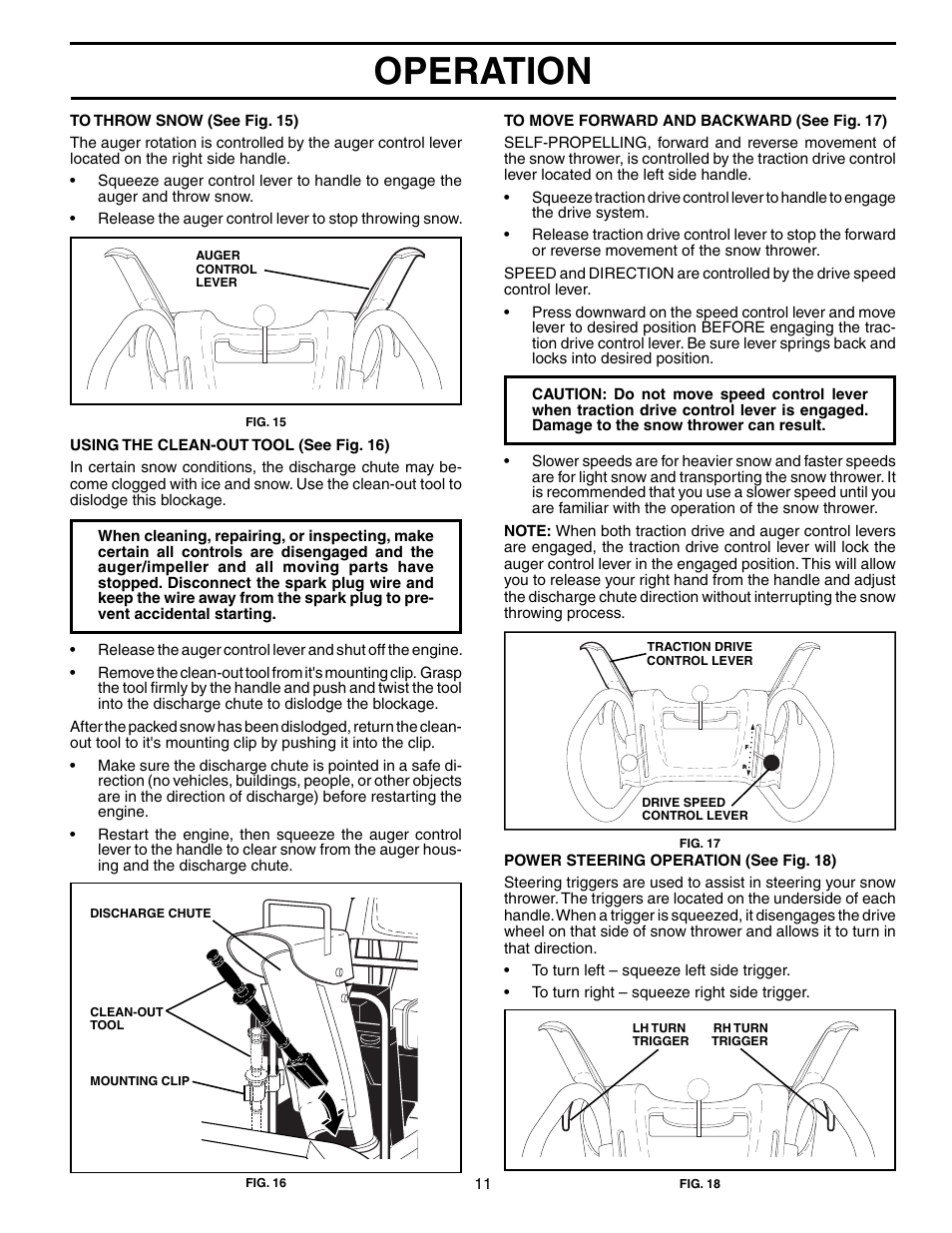 OPERATION

TO THROW SNOW (See Fig. 15)

The auger rotation is controlled by the auger control lever located on the right side handle.

• Squeeze auger control lever to handle to engage the auger and throw snow.

• Release the auger control lever to stop throwing snow.

AUGER CONTROL LEVER

FIG. 15

USING THE CLEAN-OUT TOOL (See Fig. 16)

In certain snow conditions, the discharge chute may become clogged with ice and snow. Use the clean-out tool to dislodge this blockage.

When cleaning, repairing, or inspecting, make certain all controls are disengaged and the auger/impeller and all moving parts have stopped. Disconnect the spark plug wire and keep the wire away from the spark plug to prevent accidental starting.

• Release the auger control lever and shut off the engine.

• Remove the clean-out tool from it's mounting clip. Grasp the tool firmly by the handle and push and twist the tool into the discharge chute to dislodge the blockage.

After the packed snow has been dislodged, return the clean-out tool to it's mounting clip by pushing it into the clip.

• Make sure the discharge chute is pointed in a safe direction (no vehicles, buildings, people, or other objects are in the direction of discharge) before restarting the engine.

• Restart the engine, then squeeze the auger control lever to the handle to clear snow from the auger housing and the discharge chute.

DISCHARGE CHUTE

CLEAN-OUT TOOL

MOUNTING CLIP

FIG. 16

TO MOVE FORWARD AND BACKWARD (See Fig. 17)

SELF-PROPELLING, forward and reverse movement of the snow thrower, is controlled by the traction drive control lever located on the left side handle.

• Squeeze traction drive control lever to handle to engage the drive system.

• Release traction drive control lever to stop the forward or reverse movement of the snow thrower.

SPEED and DIRECTION are controlled by the drive speed control lever.

• Press downward on the speed control lever and move lever to desired position BEFORE engaging the traction drive control lever. Be sure lever springs back and locks into desired position.

CAUTION: Do not move speed control lever when traction drive control lever is engaged. Damage to the snow thrower can result.

• Slower speeds are for heavier snow and faster speeds are for light snow and transporting the snow thrower. It is recommended that you use a slower speed until you are familiar with the operation of the snow thrower.

NOTE: When both traction drive and auger control levers are engaged, the traction drive control lever will lock the auger control lever in the engaged position. This will allow you to release your right hand from the handle and adjust the discharge chute direction without interrupting the snow throwing process.

TRACTION DRIVE CONTROL LEVER

DRIVE SPEED CONTROL LEVER

FIG. 17

POWER STEERING OPERATION (See Fig. 18)

Steering triggers are used to assist in steering your snow thrower. The triggers are located on the underside of each handle. When a trigger is squeezed, it disengages the drive wheel on that side of snow thrower and allows it to turn in that direction.

• To turn left – squeeze left side trigger.

• To turn right – squeeze right side trigger.

LH TURN TRIGGER

RH TURN TRIGGER

FIG. 18

11